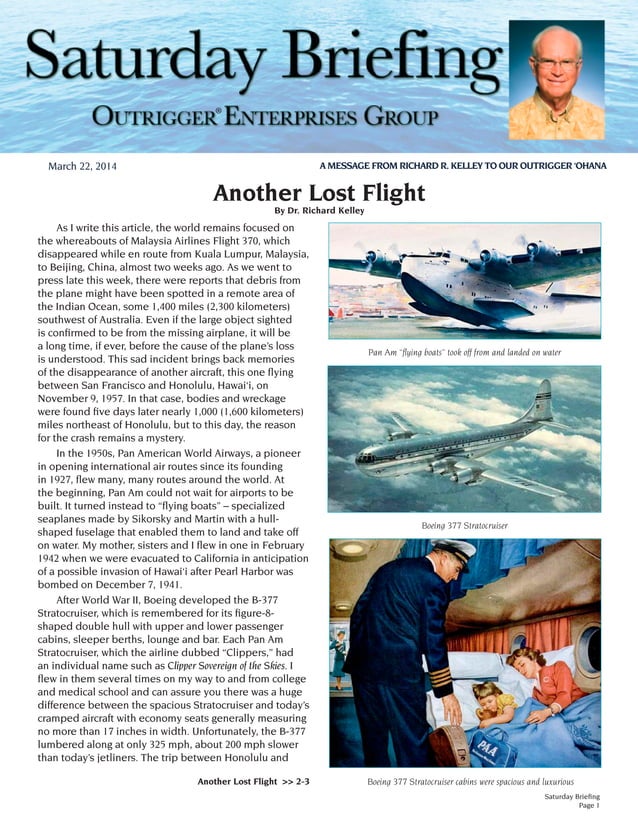 Saturday Briefing

OUTRIGGER® ENTERPRISES GROUP

March 22, 2014

A MESSAGE FROM RICHARD R. KELLEY TO OUR OUTRIGGER 'OHANA

Another Lost Flight

By Dr. Richard Kelley

As I write this article, the world remains focused on the whereabouts of Malaysia Airlines Flight 370, which disappeared while en route from Kuala Lumpur, Malaysia, to Beijing, China, almost two weeks ago. As we went to press late this week, there were reports that debris from the plane might have been spotted in a remote area of the Indian Ocean, some 1,400 miles (2,300 kilometers) southwest of Australia. Even if the large object sighted is confirmed to be from the missing airplane, it will be a long time, if ever, before the cause of the plane's loss is understood. This sad incident brings back memories of the disappearance of another aircraft, this one flying between San Francisco and Honolulu, Hawai'i, on November 9, 1957. In that case, bodies and wreckage were found five days later nearly 1,000 (1,600 kilometers) miles northeast of Honolulu, but to this day, the reason for the crash remains a mystery.

In the 1950s, Pan American World Airways, a pioneer in opening international air routes since its founding in 1927, flew many, many routes around the world. At the beginning, Pan Am could not wait for airports to be built. It turned instead to "flying boats" – specialized seaplanes made by Sikorsky and Martin with a hull-shaped fuselage that enabled them to land and take off on water. My mother, sisters and I flew in one in February 1942 when we were evacuated to California in anticipation of a possible invasion of Hawai'i after Pearl Harbor was bombed on December 7, 1941.

After World War II, Boeing developed the B-377 Stratocruiser, which is remembered for its figure-8-shaped double hull with upper and lower passenger cabins, sleeper berths, lounge and bar. Each Pan Am Stratocruiser, which the airline dubbed "Clippers," had an individual name such as Clipper Sovereign of the Skies. I flew in them several times on my way to and from college and medical school and can assure you there was a huge difference between the spacious Stratocruiser and today's cramped aircraft with economy seats generally measuring no more than 17 inches in width. Unfortunately, the B-377 lumbered along at only 325 mph, about 200 mph slower than today's jetliners. The trip between Honolulu and

Another Lost Flight >> 2-3

Pan Am "flying boats" took off from and landed on water

Boeing 377 Stratocruiser

PAA

Boeing 377 Stratocruiser cabins were spacious and luxurious

Saturday Briefing
Page 1